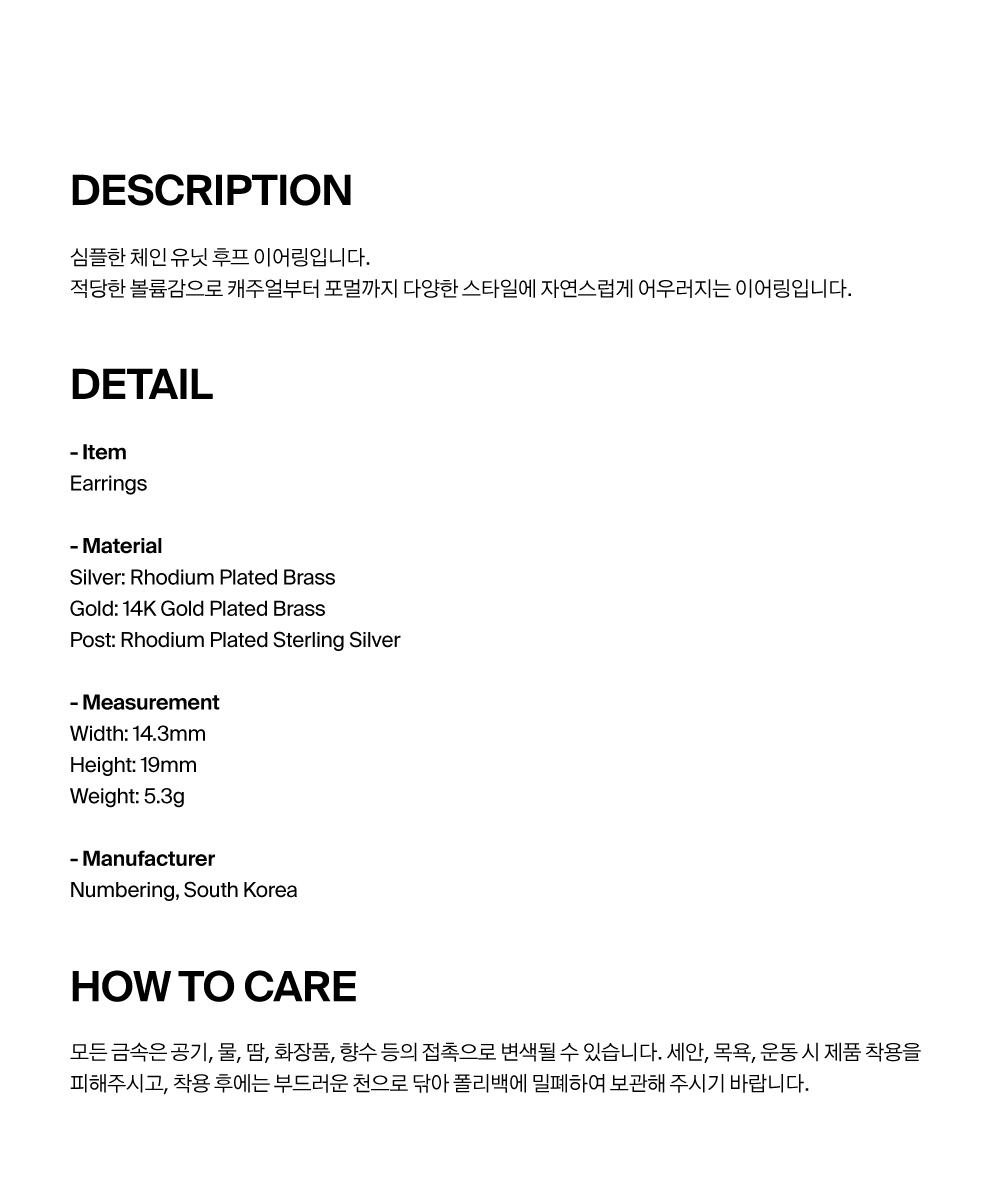 DESCRIPTION

심플한 체인 유닛 후프 이어링입니다.
적당한 볼륨감으로 캐주얼부터 포멀까지 다양한 스타일에 자연스럽게 어우러지는 이어링입니다.

DETAIL

- Item
Earrings

- Material
Silver: Rhodium Plated Brass
Gold: 14K Gold Plated Brass
Post: Rhodium Plated Sterling Silver

- Measurement
Width: 14.3mm
Height: 19mm
Weight: 5.3g

- Manufacturer
Numbering, South Korea

HOW TO CARE

모든 금속은 공기, 물, 땀, 화장품, 향수 등의 접촉으로 변색될 수 있습니다. 세안, 목욕, 운동 시 제품 착용을 피해주시고, 착용 후에는 부드러운 천으로 닦아 폴리백에 밀폐하여 보관해 주시기 바랍니다.